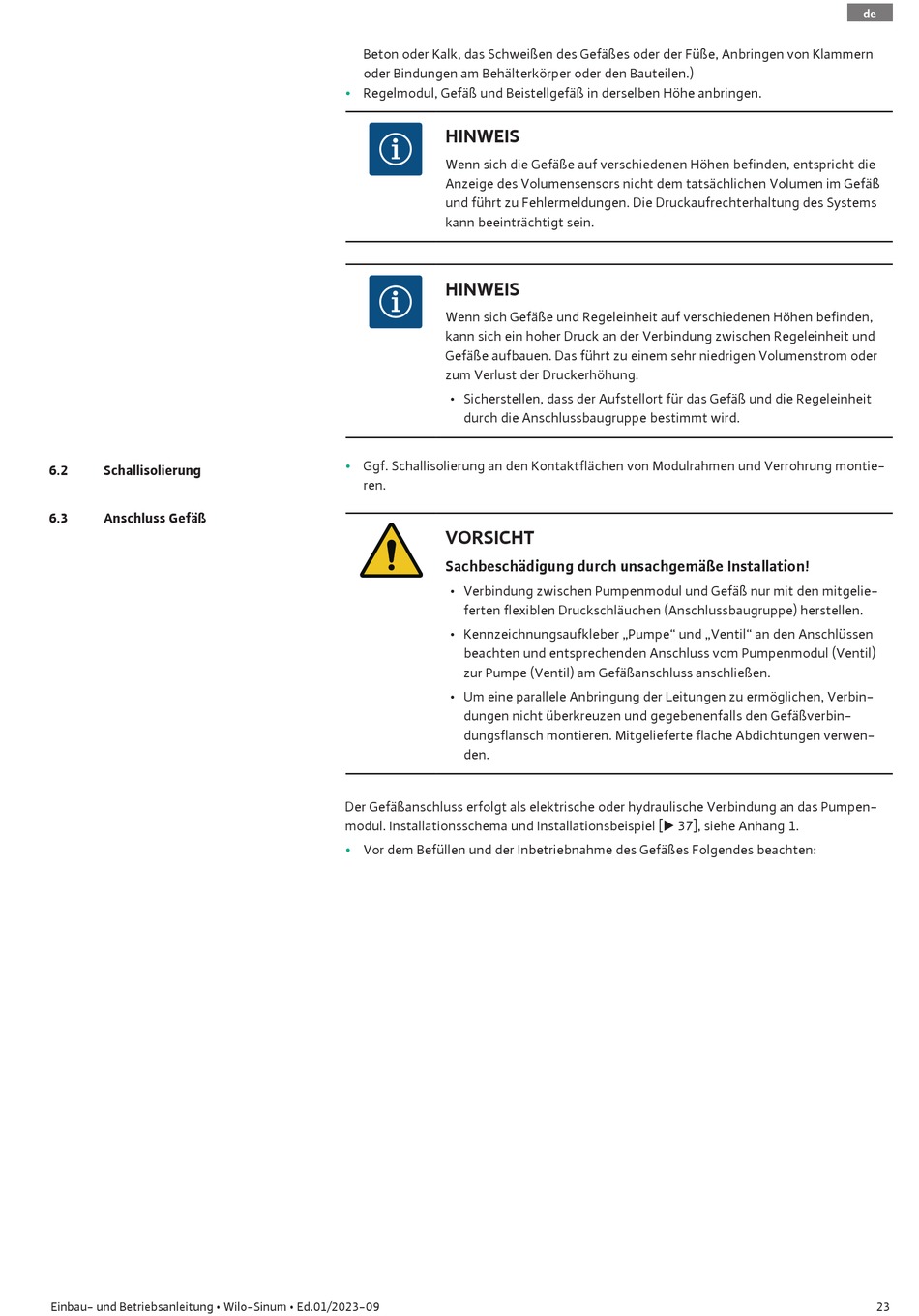 de

Beton oder Kalk, das Schweißen des Gefäßes oder der Füße, Anbringen von Klammern oder Bindungen am Behälterkörper oder den Bauteilen.)

• Regelmodul, Gefäß und Beistellgefäß in derselben Höhe anbringen.

HINWEIS

Wenn sich die Gefäße auf verschiedenen Höhen befinden, entspricht die Anzeige des Volumensensors nicht dem tatsächlichen Volumen im Gefäß und führt zu Fehlermeldungen. Die Druckaufrechterhaltung des Systems kann beeinträchtigt sein.

HINWEIS

Wenn sich Gefäße und Regeleinheit auf verschiedenen Höhen befinden, kann sich ein hoher Druck an der Verbindung zwischen Regeleinheit und Gefäße aufbauen. Das führt zu einem sehr niedrigen Volumenstrom oder zum Verlust der Druckerhöhung.

• Sicherstellen, dass der Aufstellort für das Gefäß und die Regeleinheit durch die Anschlussbaugruppe bestimmt wird.

6.2 Schallisolierung

• Ggf. Schallisolierung an den Kontaktflächen von Modulrahmen und Verrohrung montieren.

6.3 Anschluss Gefäß

VORSICHT

Sachbeschädigung durch unsachgemäße Installation!

• Verbindung zwischen Pumpenmodul und Gefäß nur mit den mitgelieferten flexiblen Druckschläuchen (Anschlussbaugruppe) herstellen.

• Kennzeichnungsaufkleber „Pumpe“ und „Ventil“ an den Anschlüssen beachten und entsprechenden Anschluss vom Pumpenmodul (Ventil) zur Pumpe (Ventil) am Gefäßanschluss anschließen.

• Um eine parallele Anbringung der Leitungen zu ermöglichen, Verbindungen nicht überkreuzen und gegebenenfalls den Gefäßverbindungsflansch montieren. Mitgelieferte flache Abdichtungen verwenden.

Der Gefäßanschluss erfolgt als elektrische oder hydraulische Verbindung an das Pumpenmodul. Installationsschema und Installationsbeispiel [▶ 37], siehe Anhang 1.

• Vor dem Befüllen und der Inbetriebnahme des Gefäßes Folgendes beachten:

Einbau- und Betriebsanleitung • Wilo-Sinum • Ed.01/2023-09 23